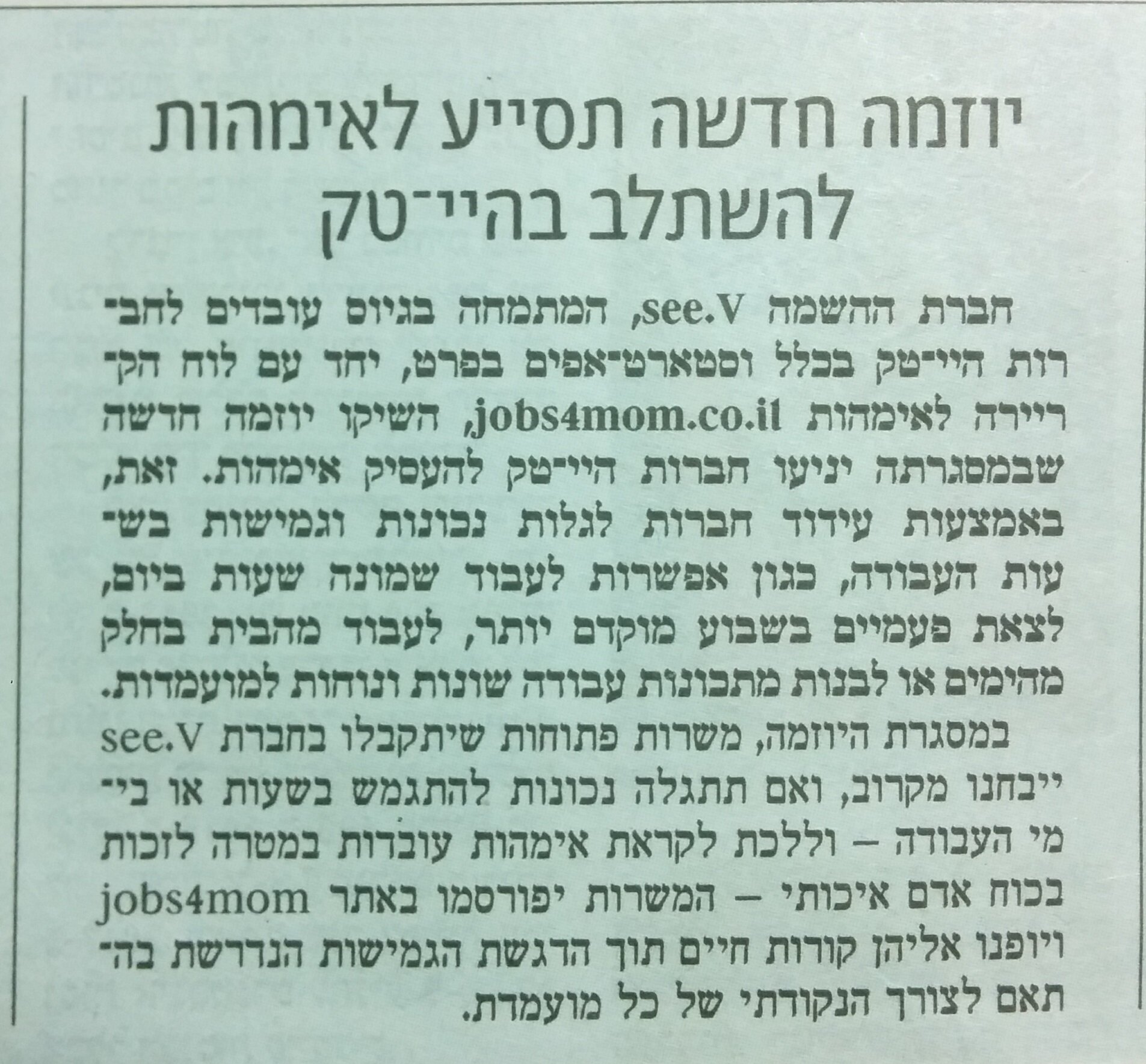 יוזמה חדשה תסייע לאימהות להשתלב בהיי־טק

חברת ההשמה see.V, המתמחה בגיוס עובדים לחברות היי־טק בכלל וסטארט־אפים בפרט, יחד עם לוח הקריירה לאימהות jobs4mom.co.il, השיקו יוזמה חדשה שבמסגרתה יניעו חברות היי־טק להעסיק אימהות. זאת, באמצעות עידוד חברות לגלות נכונות וגמישות בשעות העבודה, כגון אפשרות לעבוד שמונה שעות ביום, לצאת פעמיים בשבוע מוקדם יותר, לעבוד מהבית בחלק מהימים או לבנות מתכונות עבודה שונות ונוחות למועמדות.

במסגרת היוזמה, משרות פתוחות שיתקבלו בחברת see.V ייבחנו מקרוב, ואם תתגלה נכונות להתגמש בשעות או בימי העבודה – וללכת לקראת אימהות עובדות במטרה לזכות בכוח אדם איכותי – המשרות יפורסמו באתר jobs4mom ויופנו אליהן קורות חיים תוך הדגשת הגמישות הנדרשת בהתאם לצורך הנקודתי של כל מועמדת.